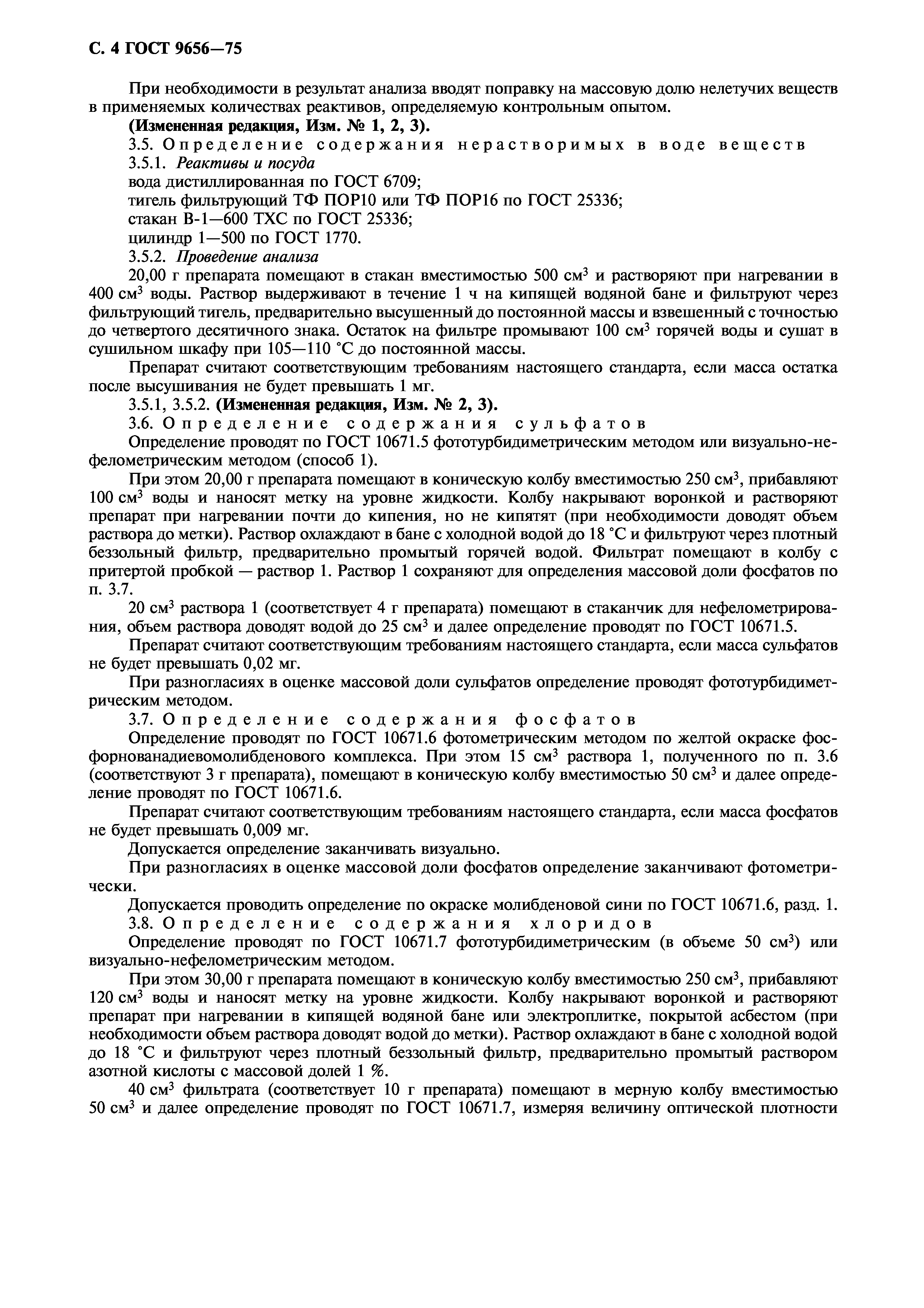 С. 4 ГОСТ 9656—75

При необходимости в результат анализа вводят поправку на массовую долю нелетучих веществ в применяемых количествах реактивов, определяемую контрольным опытом.

(Измененная редакция, Изм. № 1, 2, 3).

3.5. Определение содержания нерастворимых в воде веществ

3.5.1. Реактивы и посуда

вода дистиллированная по ГОСТ 6709;

тигель фильтрующий ТФ ПОР10 или ТФ ПОР16 по ГОСТ 25336;

стакан В-1—600 ТХС по ГОСТ 25336;

цилиндр 1—500 по ГОСТ 1770.

3.5.2. Проведение анализа

20,00 г препарата помещают в стакан вместимостью 500 см$^3$ и растворяют при нагревании в 400 см$^3$ воды. Раствор выдерживают в течение 1 ч на кипящей водяной бане и фильтруют через фильтрующий тигель, предварительно высушенный до постоянной массы и взвешенный с точностью до четвертого десятичного знака. Остаток на фильтре промывают 100 см$^3$ горячей воды и сушат в сушильном шкафу при 105—110 °С до постоянной массы.

Препарат считают соответствующим требованиям настоящего стандарта, если масса остатка после высушивания не будет превышать 1 мг.

3.5.1, 3.5.2. (Измененная редакция, Изм. № 2, 3).

3.6. Определение содержания сульфатов

Определение проводят по ГОСТ 10671.5 фототурбидиметрическим методом или визуально-нефелометрическим методом (способ 1).

При этом 20,00 г препарата помещают в коническую колбу вместимостью 250 см$^3$, прибавляют 100 см$^3$ воды и наносят метку на уровне жидкости. Колбу накрывают воронкой и растворяют препарат при нагревании почти до кипения, но не кипятят (при необходимости доводят объем раствора до метки). Раствор охлаждают в бане с холодной водой до 18 °С и фильтруют через плотный беззольный фильтр, предварительно промытый горячей водой. Фильтрат помещают в колбу с притертой пробкой — раствор 1. Раствор 1 сохраняют для определения массовой доли фосфатов по п. 3.7.

20 см$^3$ раствора 1 (соответствует 4 г препарата) помещают в стаканчик для нефелометрирования, объем раствора доводят водой до 25 см$^3$ и далее определение проводят по ГОСТ 10671.5.

Препарат считают соответствующим требованиям настоящего стандарта, если масса сульфатов не будет превышать 0,02 мг.

При разногласиях в оценке массовой доли сульфатов определение проводят фототурбидиметрическим методом.

3.7. Определение содержания фосфатов

Определение проводят по ГОСТ 10671.6 фотометрическим методом по желтой окраске фосфорнованадиевомолибденового комплекса. При этом 15 см$^3$ раствора 1, полученного по п. 3.6 (соответствуют 3 г препарата), помещают в коническую колбу вместимостью 50 см$^3$ и далее определение проводят по ГОСТ 10671.6.

Препарат считают соответствующим требованиям настоящего стандарта, если масса фосфатов не будет превышать 0,009 мг.

Допускается определение заканчивать визуально.

При разногласиях в оценке массовой доли фосфатов определение заканчивают фотометрически.

Допускается проводить определение по окраске молибденовой сини по ГОСТ 10671.6, разд. 1.

3.8. Определение содержания хлоридов

Определение проводят по ГОСТ 10671.7 фототурбидиметрическим (в объеме 50 см$^3$) или визуально-нефелометрическим методом.

При этом 30,00 г препарата помещают в коническую колбу вместимостью 250 см$^3$, прибавляют 120 см$^3$ воды и наносят метку на уровне жидкости. Колбу накрывают воронкой и растворяют препарат при нагревании в кипящей водяной бане или электроплитке, покрытой асбестом (при необходимости объем раствора доводят водой до метки). Раствор охлаждают в бане с холодной водой до 18 °С и фильтруют через плотный беззольный фильтр, предварительно промытый раствором азотной кислоты с массовой долей 1 %.

40 см$^3$ фильтрата (соответствует 10 г препарата) помещают в мерную колбу вместимостью 50 см$^3$ и далее определение проводят по ГОСТ 10671.7, измеряя величину оптической плотности